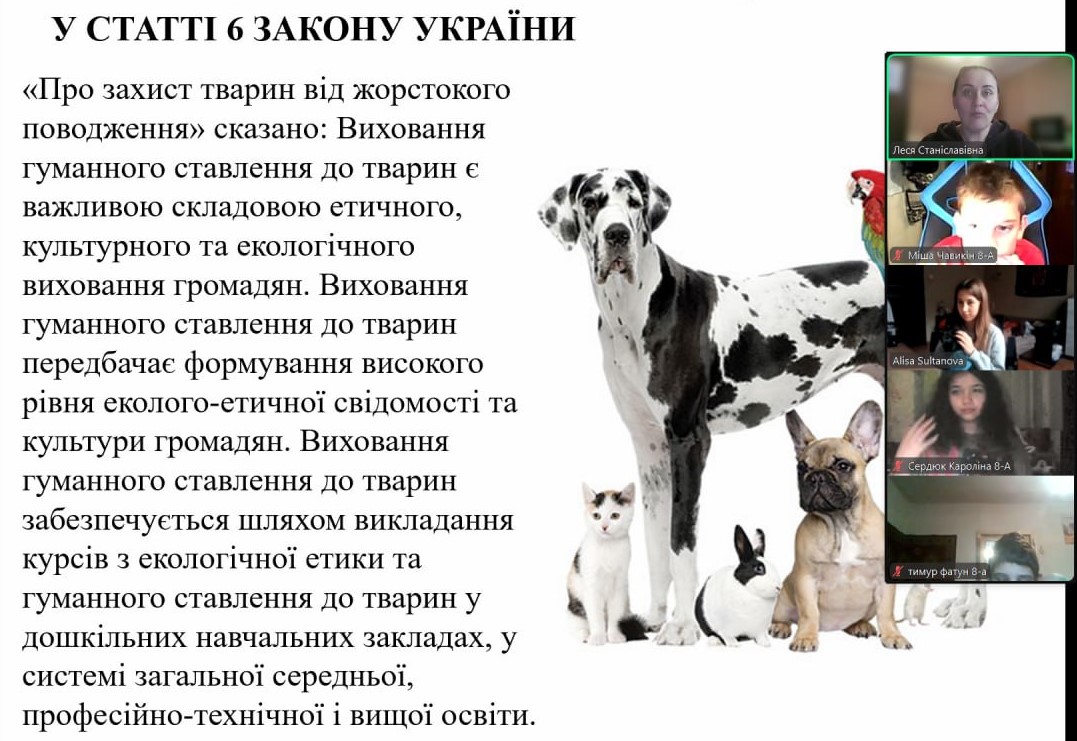 У СТАТТІ 6 ЗАКОНУ УКРАЇНИ

«Про захист тварин від жорстокого поводження» сказано: Виховання гуманного ставлення до тварин є важливою складовою етичного, культурного та екологічного виховання громадян. Виховання гуманного ставлення до тварин передбачає формування високого рівня еколого-етичної свідомості та культури громадян. Виховання гуманного ставлення до тварин забезпечується шляхом викладання курсів з екологічної етики та гуманного ставлення до тварин у дошкільних навчальних закладах, у системі загальної середньої, професійно-технічної і вищої освіти.

Леся Станіславівна
Міша Чавикін 8-А
Alisa Sultanova
Сердюк Кароліна 8-А
тимур фатун 8-а